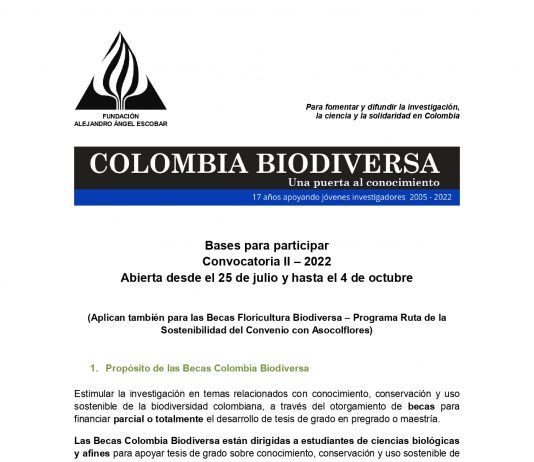 FUNDACIÓN
ALEJANDRO ÁNGEL ESCOBAR

Para fomentar y difundir la investigación, la ciencia y la solidaridad en Colombia

COLOMBIA BIODIVERSA
Una puerta al conocimiento
17 años apoyando jóvenes investigadores 2005 - 2022

Bases para participar
Convocatoria II – 2022
Abierta desde el 25 de julio y hasta el 4 de octubre

(Aplican también para las Becas Floricultura Biodiversa – Programa Ruta de la Sostenibilidad del Convenio con Asocolflores)

1. Propósito de las Becas Colombia Biodiversa

Estimular la investigación en temas relacionados con conocimiento, conservación y uso sostenible de la biodiversidad colombiana, a través del otorgamiento de becas para financiar parcial o totalmente el desarrollo de tesis de grado en pregrado o maestría.

Las Becas Colombia Biodiversa están dirigidas a estudiantes de ciencias biológicas y afines para apoyar tesis de grado sobre conocimiento, conservación y uso sostenible de